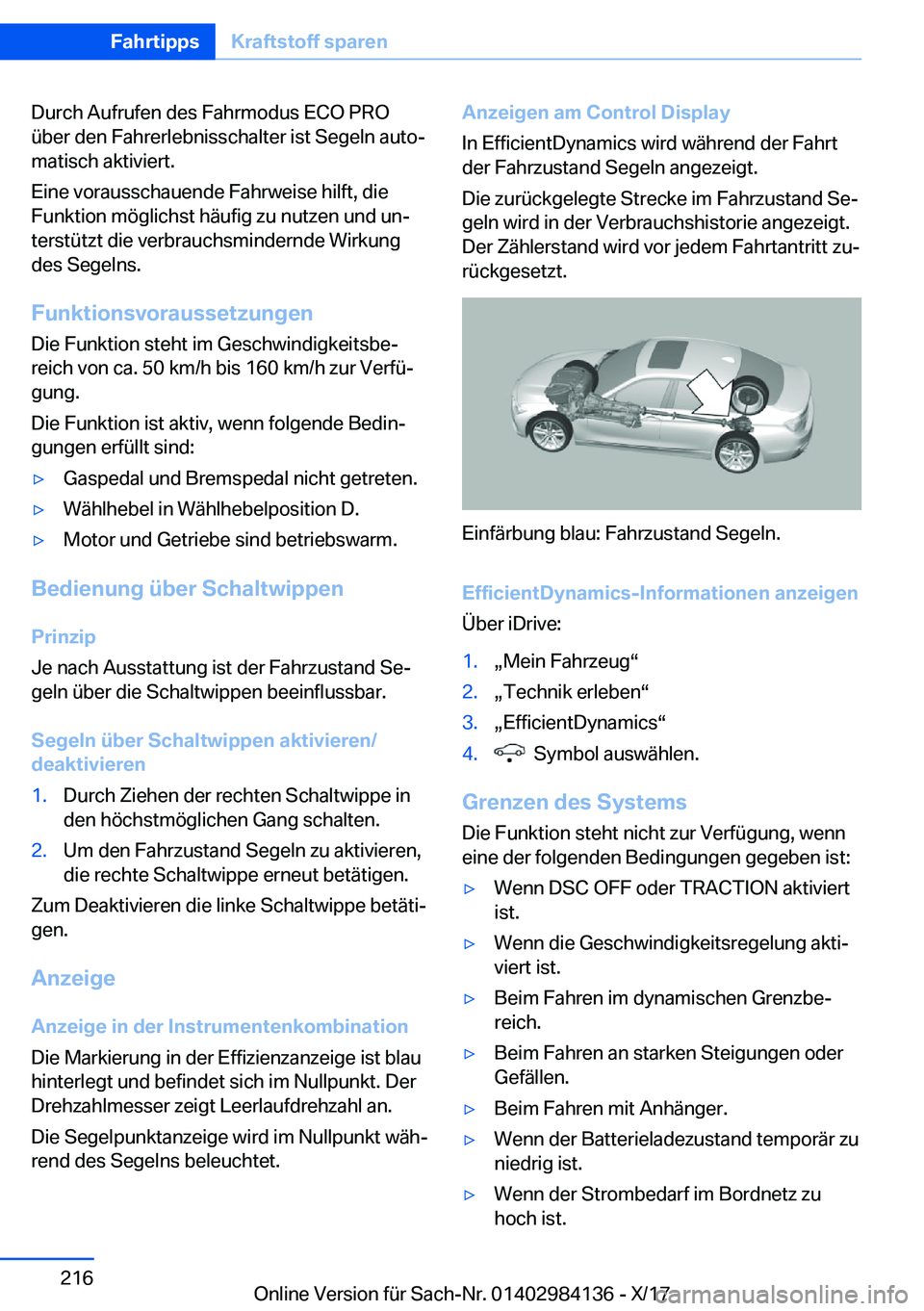 Fahrtipps Kraftstoff sparen

Durch Aufrufen des Fahrmodus ECO PRO über den Fahrerlebnisschalter ist Segeln automatisch aktiviert.

Eine vorausschauende Fahrweise hilft, die Funktion möglichst häufig zu nutzen und unterstützt die verbrauchsmindernde Wirkung des Segelns.

Funktionsvoraussetzungen

Die Funktion steht im Geschwindigkeitsbereich von ca. 50 km/h bis 160 km/h zur Verfügung.

Die Funktion ist aktiv, wenn folgende Bedingungen erfüllt sind:

▷ Gaspedal und Bremspedal nicht getreten.

▷ Wählhebel in Wählhebelposition D.

▷ Motor und Getriebe sind betriebswarm.

Bedienung über Schaltwippen

Prinzip

Je nach Ausstattung ist der Fahrzustand Segeln über die Schaltwippen beeinflussbar.

Segeln über Schaltwippen aktivieren/deaktivieren

1. Durch Ziehen der rechten Schaltwippe in den höchstmöglichen Gang schalten.

2. Um den Fahrzustand Segeln zu aktivieren, die rechte Schaltwippe erneut betätigen.

Zum Deaktivieren die linke Schaltwippe betätigen.

Anzeige

Anzeige in der Instrumentenkombination

Die Markierung in der Effizienzanzeige ist blau hinterlegt und befindet sich im Nullpunkt. Der Drehzahlmesser zeigt Leerlaufdrehzahl an.

Die Segelpunktanzeige wird im Nullpunkt während des Segelns beleuchtet.

Anzeigen am Control Display

In EfficientDynamics wird während der Fahrt der Fahrzustand Segeln angezeigt.

Die zurückgelegte Strecke im Fahrzustand Segeln wird in der Verbrauchshistorie angezeigt. Der Zählerstand wird vor jedem Fahrtantritt zurückgesetzt.

Einfärbung blau: Fahrzustand Segeln.

EfficientDynamics-Informationen anzeigen

Über iDrive:

1. „Mein Fahrzeug“

2. „Technik erleben“

3. „EfficientDynamics“

4. Symbol auswählen.

Grenzen des Systems

Die Funktion steht nicht zur Verfügung, wenn eine der folgenden Bedingungen gegeben ist:

▷ Wenn DSC OFF oder TRACTION aktiviert ist.

▷ Wenn die Geschwindigkeitsregelung aktiviert ist.

▷ Beim Fahren im dynamischen Grenzbereich.

▷ Beim Fahren an starken Steigungen oder Gefällen.

▷ Beim Fahren mit Anhänger.

▷ Wenn der Batterieladezustand temporär zu niedrig ist.

▷ Wenn der Strombedarf im Bordnetz zu hoch ist.

216

Online Version für Sach-Nr. 01402984136 - X/17 carmanualsonline.info